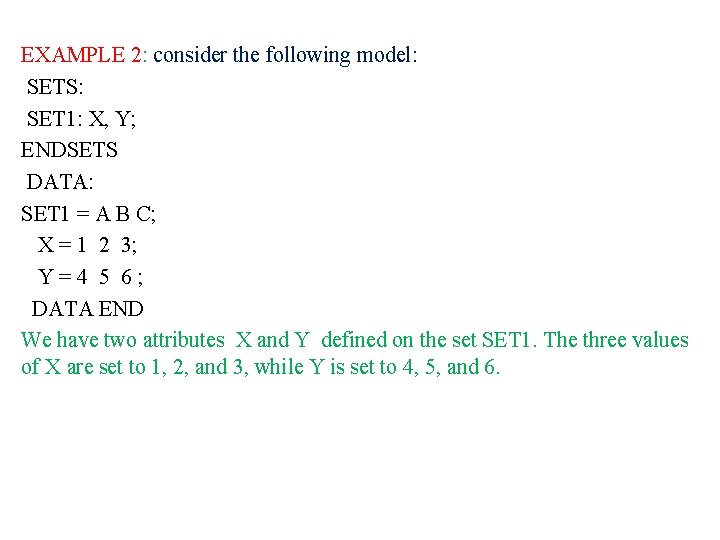 EXAMPLE 2: consider the following model:

SETS:

SET1: X, Y;

ENDSETS

DATA:

SET1 = A B C;

X = 1 2 3;

Y = 4 5 6 ;

DATA END

We have two attributes X and Y defined on the set SET1. The three values of X are set to 1, 2, and 3, while Y is set to 4, 5, and 6.